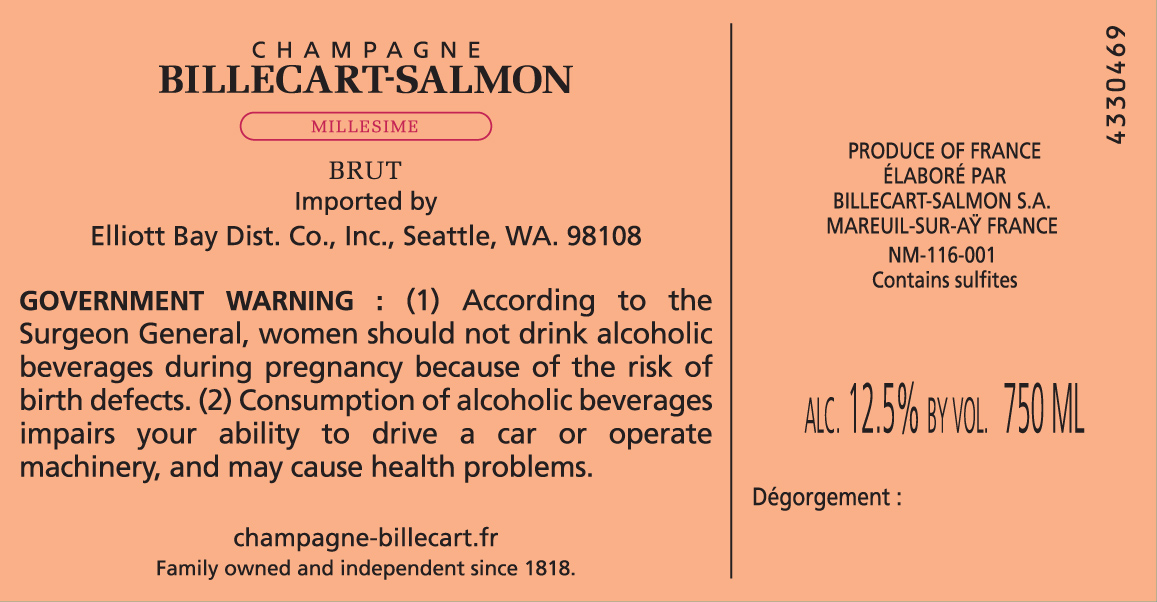 CHAMPAGNE
BILLECART-SALMON

MILLESIME

BRUT
Imported by
Elliott Bay Dist. Co., Inc., Seattle, WA. 98108

GOVERNMENT WARNING : (1) According to the Surgeon General, women should not drink alcoholic beverages during pregnancy because of the risk of birth defects. (2) Consumption of alcoholic beverages impairs your ability to drive a car or operate machinery, and may cause health problems.

champagne-billecart.fr
Family owned and independent since 1818.

4330469

PRODUCE OF FRANCE
ÉLABORÉ PAR
BILLECART-SALMON S.A.
MAREUIL-SUR-AŸ FRANCE
NM-116-001
Contains sulfites

ALC. 12.5% BY VOL. 750 ML

Dégorgement :